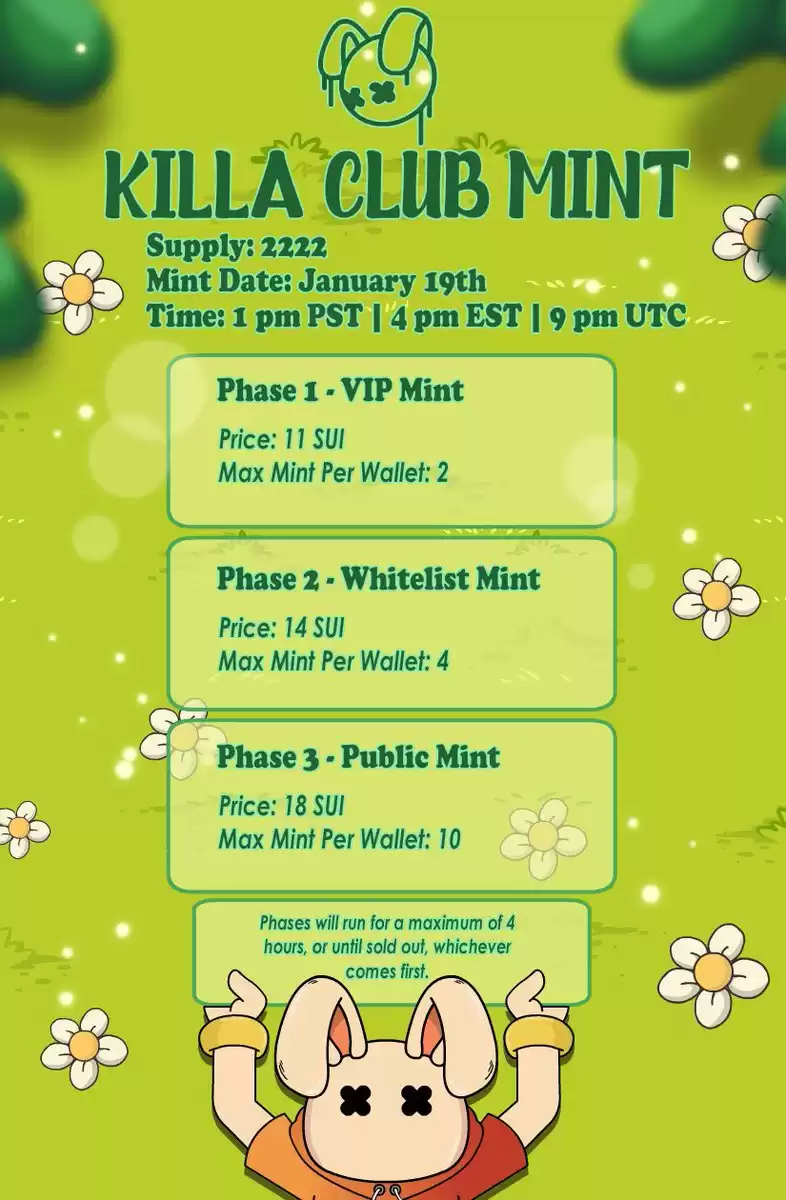 KILLA CLUB MINT

Supply: 2222
Mint Date: January 19th
Time: 1 pm PST | 4 pm EST | 9 pm UTC

Phase 1 - VIP Mint
Price: 11 SUI
Max Mint Per Wallet: 2

Phase 2 - Whitelist Mint
Price: 14 SUI
Max Mint Per Wallet: 4

Phase 3 - Public Mint
Price: 18 SUI
Max Mint Per Wallet: 10

Phases will run for a maximum of 4 hours, or until sold out, whichever comes first.